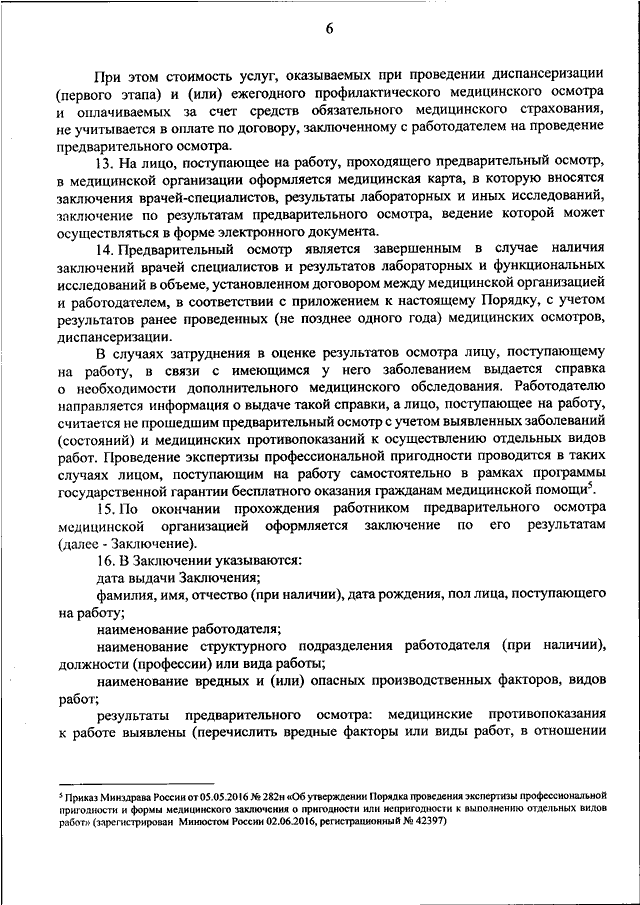 6

При этом стоимость услуг, оказываемых при проведении диспансеризации (первого этапа) и (или) ежегодного профилактического медицинского осмотра и оплачиваемых за счет средств обязательного медицинского страхования, не учитывается в оплате по договору, заключенному с работодателем на проведение предварительного осмотра.

13. На лицо, поступающее на работу, проходящего предварительный осмотр, в медицинской организации оформляется медицинская карта, в которую вносятся заключения врачей-специалистов, результаты лабораторных и иных исследований, заключение по результатам предварительного осмотра, ведение которой может осуществляться в форме электронного документа.

14. Предварительный осмотр является завершенным в случае наличия заключений врачей специалистов и результатов лабораторных и функциональных исследований в объеме, установленном договором между медицинской организацией и работодателем, в соответствии с приложением к настоящему Порядку, с учетом результатов ранее проведенных (не позднее одного года) медицинских осмотров, диспансеризации.

В случаях затруднения в оценке результатов осмотра лицу, поступающему на работу, в связи с имеющимся у него заболеванием выдается справка о необходимости дополнительного медицинского обследования. Работодателю направляется информация о выдаче такой справки, а лицо, поступающее на работу, считается не прошедшим предварительный осмотр с учетом выявленных заболеваний (состояний) и медицинских противопоказаний к осуществлению отдельных видов работ. Проведение экспертизы профессиональной пригодности проводится в таких случаях лицом, поступающим на работу самостоятельно в рамках программы государственной гарантии бесплатного оказания гражданам медицинской помощи$^5$.

15. По окончании прохождения работником предварительного осмотра медицинской организацией оформляется заключение по его результатам (далее - Заключение).

16. В Заключении указываются:

дата выдачи Заключения;

фамилия, имя, отчество (при наличии), дата рождения, пол лица, поступающего на работу;

наименование работодателя;

наименование структурного подразделения работодателя (при наличии), должности (профессии) или вида работы;

наименование вредных и (или) опасных производственных факторов, видов работ;

результаты предварительного осмотра: медицинские противопоказания к работе выявлены (перечислить вредные факторы или виды работ, в отношении

$^5$ Приказ Минздрава России от 05.05.2016 № 282н «Об утверждении Порядка проведения экспертизы профессиональной пригодности и формы медицинского заключения о пригодности или непригодности к выполнению отдельных видов работ» (зарегистрирован Минюстом России 02.06.2016, регистрационный № 42397)